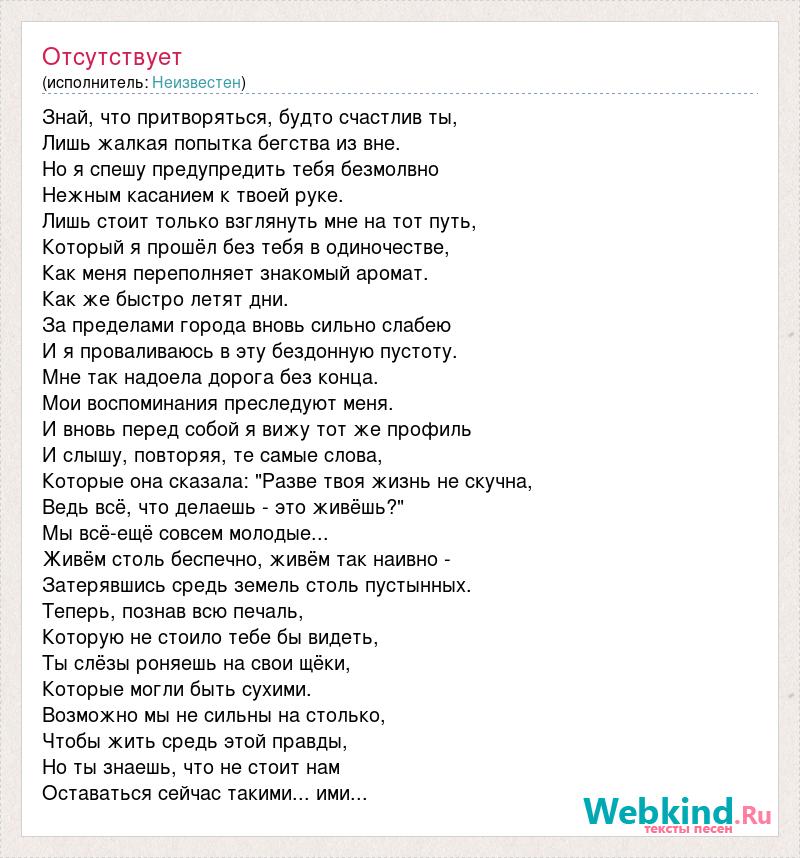 Отсутствует
(исполнитель: Неизвестен)

Знай, что притворяться, будто счастлив ты,
Лишь жалкая попытка бегства из вне.
Но я спешу предупредить тебя безмолвно
Нежным касанием к твоей руке.
Лишь стоит только взглянуть мне на тот путь,
Который я прошёл без тебя в одиночестве,
Как меня переполняет знакомый аромат.
Как же быстро летят дни.
За пределами города вновь сильно слабею
И я проваливаюсь в эту бездонную пустоту.
Мне так надоела дорога без конца.
Мои воспоминания преследуют меня.
И вновь перед собой я вижу тот же профиль
И слышу, повторяя, те самые слова,
Которые она сказала: "Разве твоя жизнь не скучна,
Ведь всё, что делаешь - это живёшь?"
Мы всё-ещё совсем молодые...
Живём столь беспечно, живём так наивно -
Затерявшись средь земель столь пустынных.
Теперь, познав всю печаль,
Которую не стоило тебе бы видеть,
Ты слёзы роняешь на свои щёки,
Которые могли быть сухими.
Возможно мы не сильны на столько,
Чтобы жить средь этой правды,
Но ты знаешь, что не стоит нам
Оставаться сейчас такими... ими...

Webkind.Ru
тексты песен